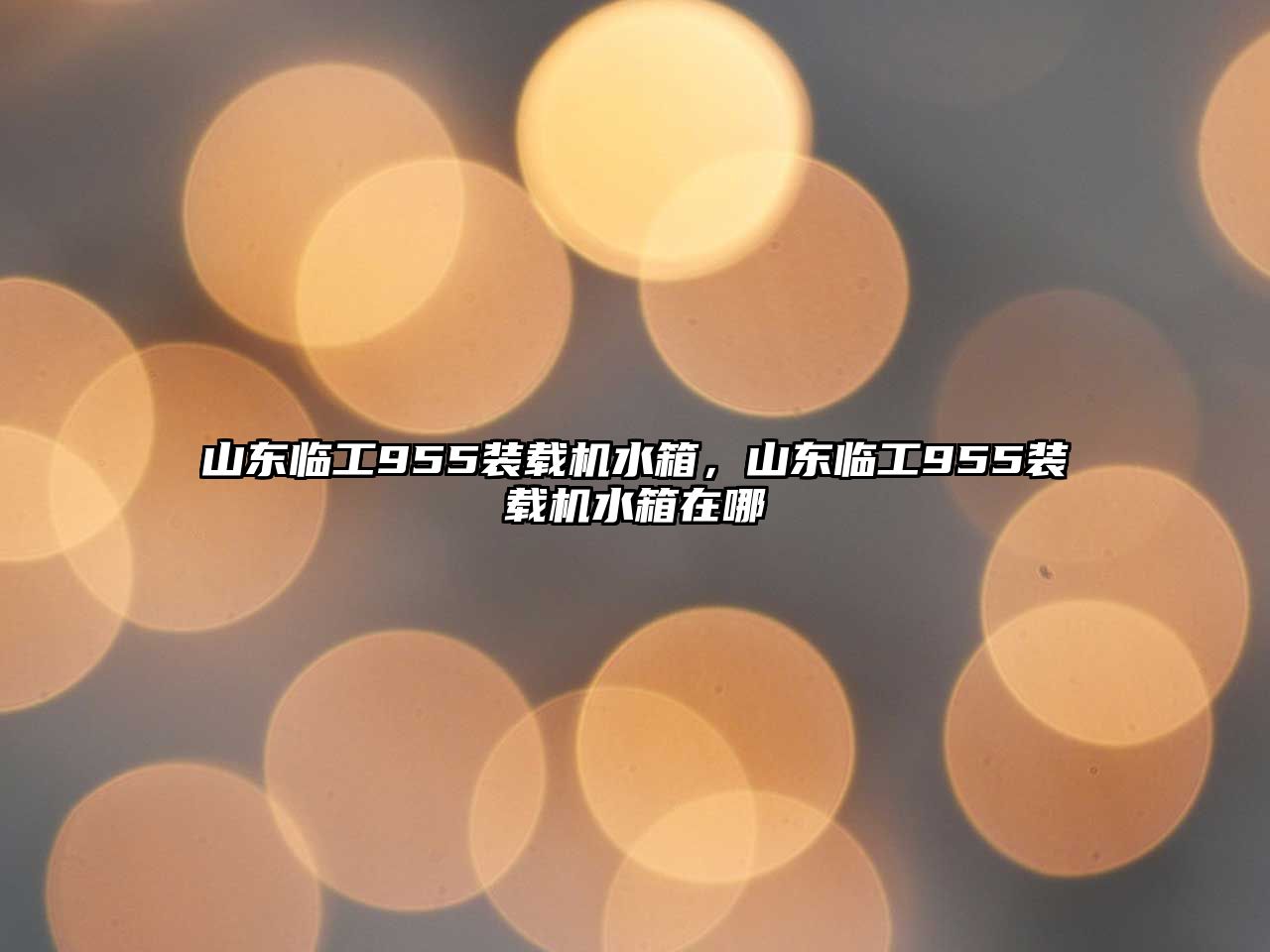 山东临工955装载机水箱，山东临工955装载机水箱在哪